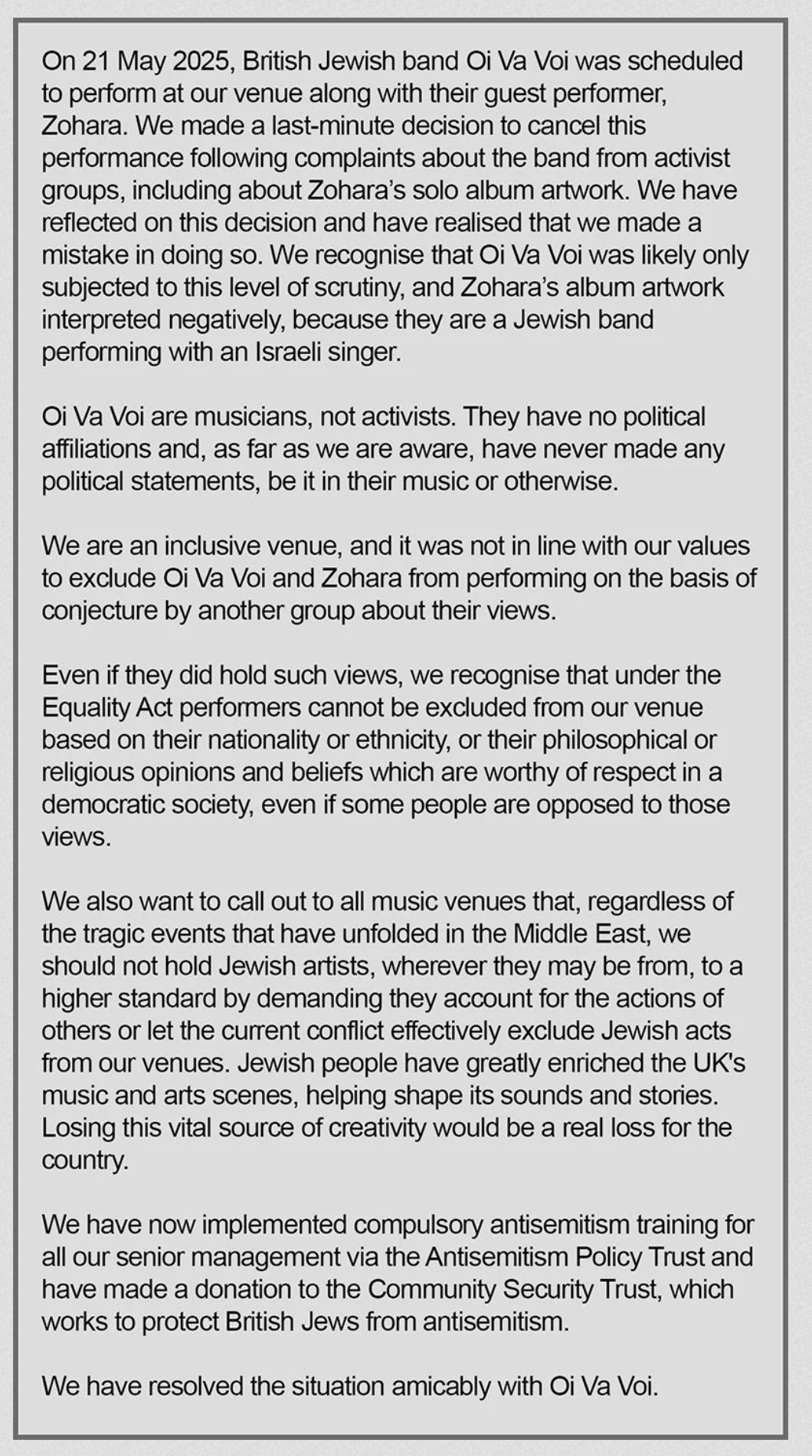 On 21 May 2025, British Jewish band Oi Va Voi was scheduled to perform at our venue along with their guest performer, Zohara. We made a last-minute decision to cancel this performance following complaints about the band from activist groups, including about Zohara's solo album artwork. We have reflected on this decision and have realised that we made a mistake in doing so. We recognise that Oi Va Voi was likely only subjected to this level of scrutiny, and Zohara's album artwork interpreted negatively, because they are a Jewish band performing with an Israeli singer.

Oi Va Voi are musicians, not activists. They have no political affiliations and, as far as we are aware, have never made any political statements, be it in their music or otherwise.

We are an inclusive venue, and it was not in line with our values to exclude Oi Va Voi and Zohara from performing on the basis of conjecture by another group about their views.

Even if they did hold such views, we recognise that under the Equality Act performers cannot be excluded from our venue based on their nationality or ethnicity, or their philosophical or religious opinions and beliefs which are worthy of respect in a democratic society, even if some people are opposed to those views.

We also want to call out to all music venues that, regardless of the tragic events that have unfolded in the Middle East, we should not hold Jewish artists, wherever they may be from, to a higher standard by demanding they account for the actions of others or let the current conflict effectively exclude Jewish acts from our venues. Jewish people have greatly enriched the UK's music and arts scenes, helping shape its sounds and stories. Losing this vital source of creativity would be a real loss for the country.

We have now implemented compulsory antisemitism training for all our senior management via the Antisemitism Policy Trust and have made a donation to the Community Security Trust, which works to protect British Jews from antisemitism.

We have resolved the situation amicably with Oi Va Voi.